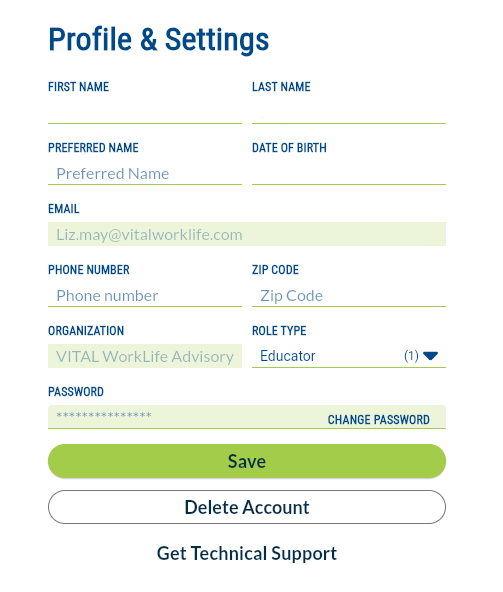 Profile & Settings

FIRST NAME

LAST NAME

PREFERRED NAME

Preferred Name

DATE OF BIRTH

EMAIL

Liz.may@vitalworklife.com

PHONE NUMBER

Phone number

ZIP CODE

Zip Code

ORGANIZATION

VITAL WorkLife Advisory

ROLE TYPE

Educator (1)

PASSWORD

***************

CHANGE PASSWORD

Save

Delete Account

Get Technical Support